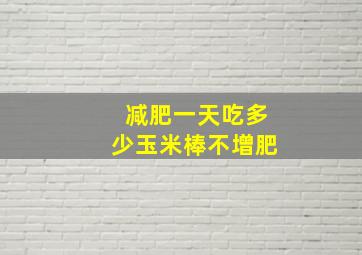 减肥一天吃多少玉米棒不增肥